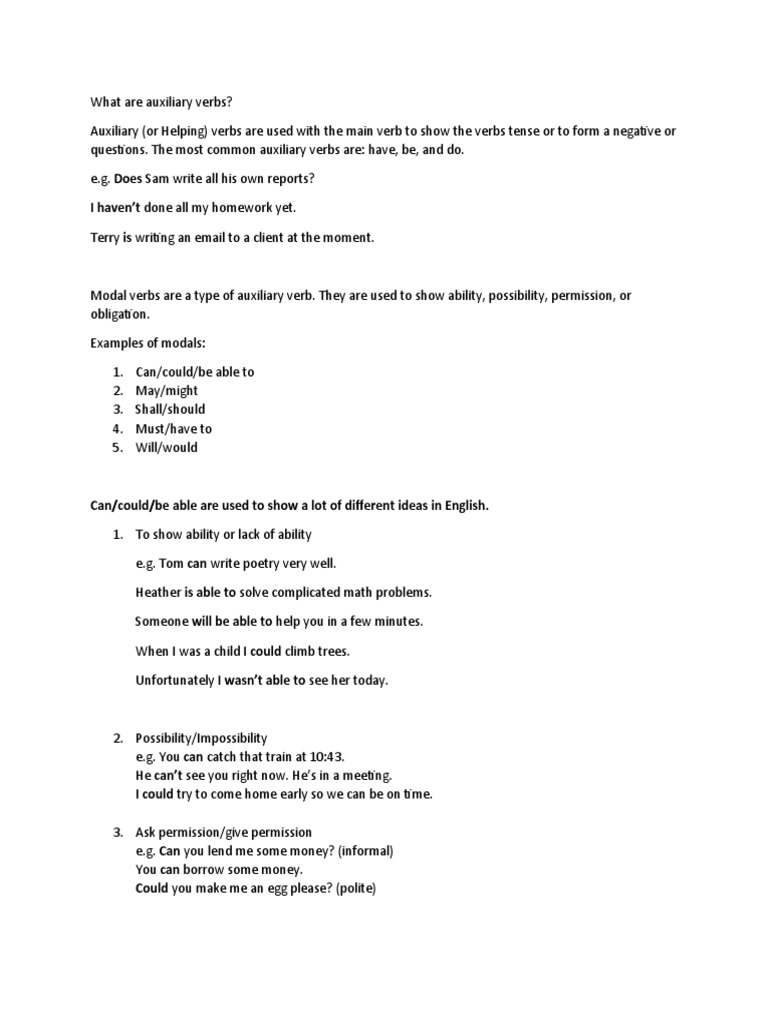 What are auxiliary verbs?

Auxiliary (or Helping) verbs are used with the main verb to show the verbs tense or to form a negative or questions. The most common auxiliary verbs are: have, be, and do.

e.g. Does Sam write all his own reports?

I haven't done all my homework yet.

Terry is writing an email to a client at the moment.

Modal verbs are a type of auxiliary verb. They are used to show ability, possibility, permission, or obligation.

Examples of modals:

1. Can/could/be able to
2. May/might
3. Shall/should
4. Must/have to
5. Will/would

Can/could/be able are used to show a lot of different ideas in English.

1. To show ability or lack of ability

e.g. Tom can write poetry very well.

Heather is able to solve complicated math problems.

Someone will be able to help you in a few minutes.

When I was a child I could climb trees.

Unfortunately I wasn't able to see her today.

2. Possibility/Impossibility
e.g. You can catch that train at 10:43.
He can't see you right now. He's in a meeting.
I could try to come home early so we can be on time.

3. Ask permission/give permission
e.g. Can you lend me some money? (informal)
You can borrow some money.
Could you make me an egg please? (polite)